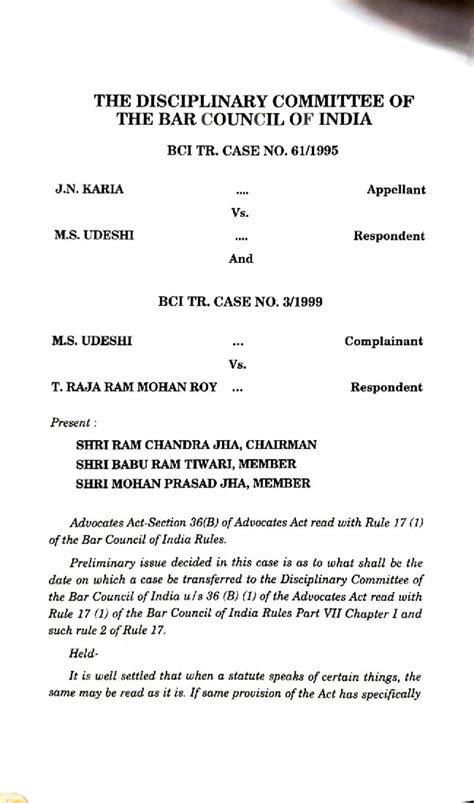 THE DISCIPLINARY COMMITTEE OF THE BAR COUNCIL OF INDIA

BCI TR. CASE NO. 61/1995

J.N. KARIA .... Appellant

Vs.

M.S. UDESHI .... Respondent

And

BCI TR. CASE NO. 3/1999

M.S. UDESHI ... Complainant

Vs.

T. RAJA RAM MOHAN ROY ... Respondent

Present :

SHRI RAM CHANDRA JHA, CHAIRMAN
SHRI BABU RAM TIWARI, MEMBER
SHRI MOHAN PRASAD JHA, MEMBER

Advocates Act-Section 36(B) of Advocates Act read with Rule 17 (1) of the Bar Council of India Rules.

Preliminary issue decided in this case is as to what shall be the date on which a case be transferred to the Disciplinary Committee of the Bar Council of India u/s 36 (B) (1) of the Advocates Act read with Rule 17 (1) of the Bar Council of India Rules Part VII Chapter I and such rule 2 of Rule 17.

Held-

It is well settled that when a statute speaks of certain things, the same may be read as it is. If same provision of the Act has specifically